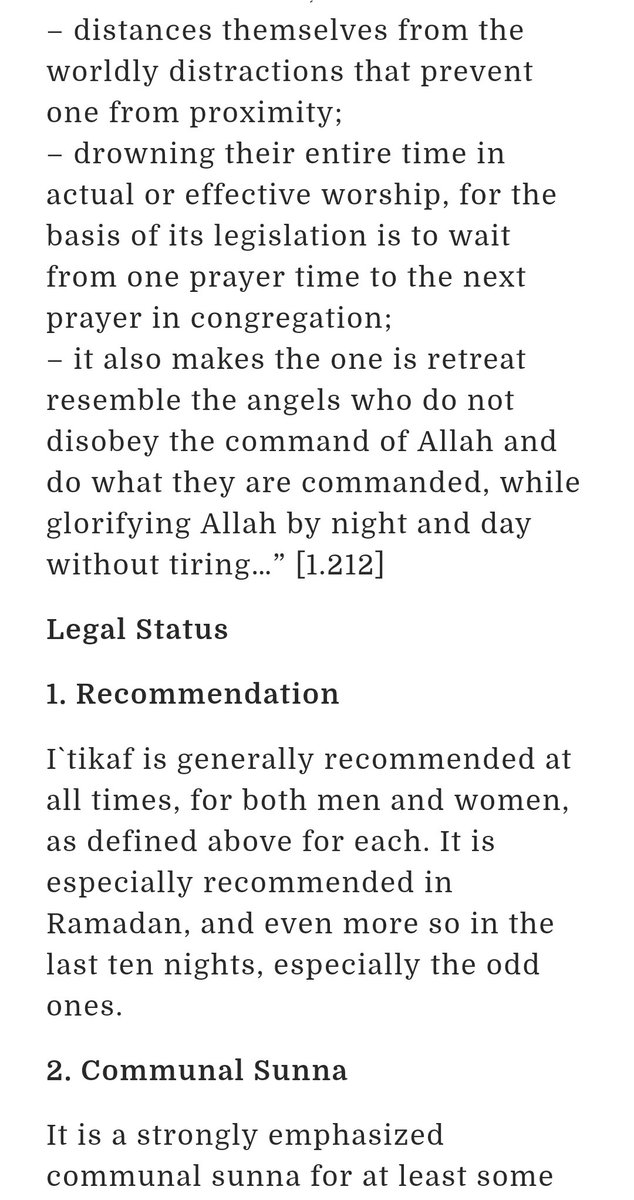 – distances themselves from the worldly distractions that prevent one from proximity;
– drowning their entire time in actual or effective worship, for the basis of its legislation is to wait from one prayer time to the next prayer in congregation;
– it also makes the one is retreat resemble the angels who do not disobey the command of Allah and do what they are commanded, while glorifying Allah by night and day without tiring…” [1.212]

Legal Status

1. Recommendation

I`tikaf is generally recommended at all times, for both men and women, as defined above for each. It is especially recommended in Ramadan, and even more so in the last ten nights, especially the odd ones.

2. Communal Sunna

It is a strongly emphasized communal sunna for at least some